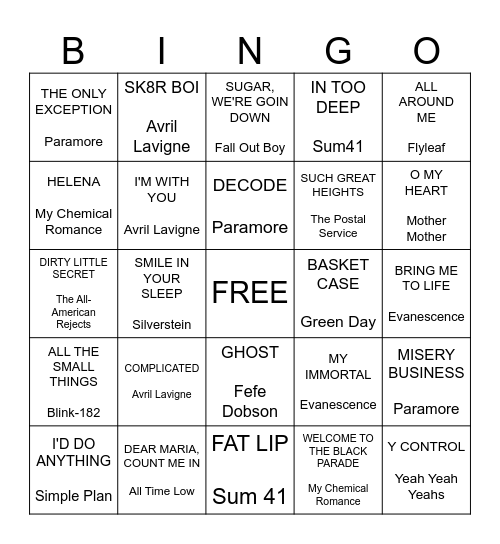 | B | I | N | G | O |
|---|---|---|---|---|
| THE ONLY EXCEPTION Paramore | SK8R BOI Avril Lavigne | SUGAR, WE'RE GOIN DOWN Fall Out Boy | IN TOO DEEP Sum41 | ALL AROUND ME Flyleaf |
| HELENA My Chemical Romance | I'M WITH YOU Avril Lavigne | DECODE Paramore | SUCH GREAT HEIGHTS The Postal Service | O MY HEART Mother Mother |
| DIRTY LITTLE SECRET The All-American Rejects | SMILE IN YOUR SLEEP Silverstein | FREE | BASKET CASE Green Day | BRING ME TO LIFE Evanescence |
| ALL THE SMALL THINGS Blink-182 | COMPLICATED Avril Lavigne | GHOST Fefe Dobson | MY IMMORTAL Evanescence | MISERY BUSINESS Paramore |
| I'D DO ANYTHING Simple Plan | DEAR MARIA, COUNT ME IN All Time Low | FAT LIP Sum 41 | WELCOME TO THE BLACK PARADE My Chemical Romance | Y CONTROL Yeah Yeah Yeahs |